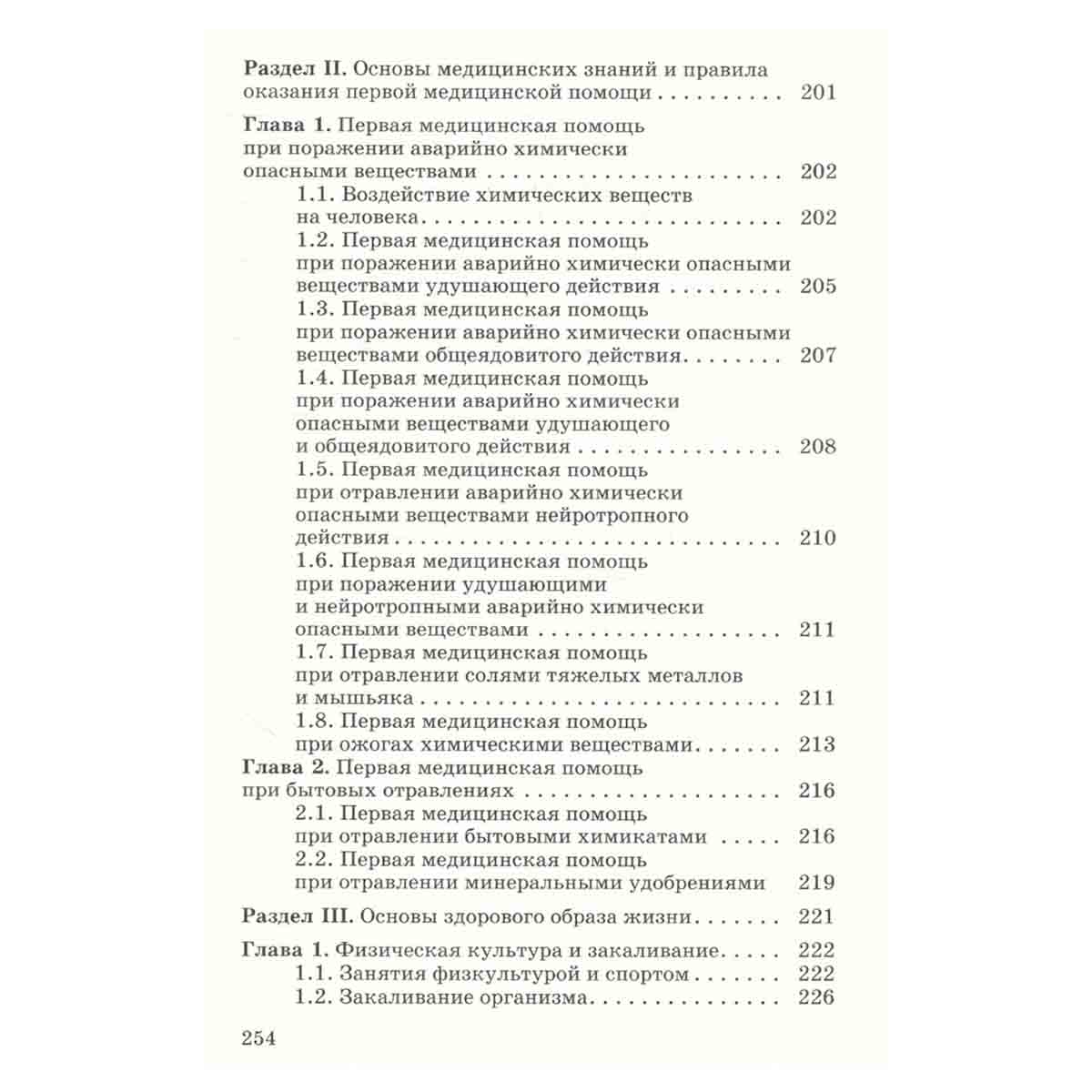 Раздел II. Основы медицинских знаний и правила оказания первой медицинской помощи 201

Глава 1. Первая медицинская помощь при поражении аварийно химически опасными веществами 202
1.1. Воздействие химических веществ на человека 202
1.2. Первая медицинская помощь при поражении аварийно химически опасными веществами удушающего действия 205
1.3. Первая медицинская помощь при поражении аварийно химически опасными веществами общеядовитого действия 207
1.4. Первая медицинская помощь при поражении аварийно химически опасными веществами удушающего и общеядовитого действия 208
1.5. Первая медицинская помощь при отравлении аварийно химически опасными веществами нейротропного действия 210
1.6. Первая медицинская помощь при поражении удушающими и нейротропными аварийно химически опасными веществами 211
1.7. Первая медицинская помощь при отравлении солями тяжелых металлов и мышьяка 211
1.8. Первая медицинская помощь при ожогах химическими веществами 213
Глава 2. Первая медицинская помощь при бытовых отравлениях 216
2.1. Первая медицинская помощь при отравлении бытовыми химикатами 216
2.2. Первая медицинская помощь при отравлении минеральными удобрениями 219

Раздел III. Основы здорового образа жизни 221

Глава 1. Физическая культура и закаливание 222
1.1. Занятия физкультурой и спортом 222
1.2. Закаливание организма 226

254